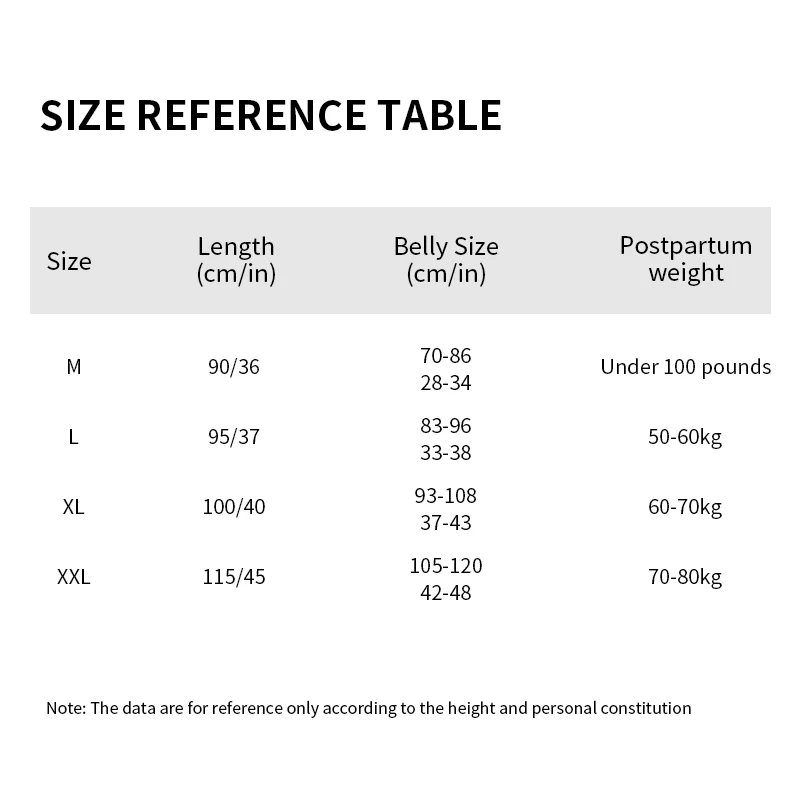 SIZE REFERENCE TABLE

| Size | Length (cm/in) | Belly Size (cm/in) | Postpartum weight |
|---|---|---|---|
| M | 90/36 | 70-86 28-34 | Under 100 pounds |
| L | 95/37 | 83-96 33-38 | 50-60kg |
| XL | 100/40 | 93-108 37-43 | 60-70kg |
| XXL | 115/45 | 105-120 42-48 | 70-80kg |

Note: The data are for reference only according to the height and personal constitution